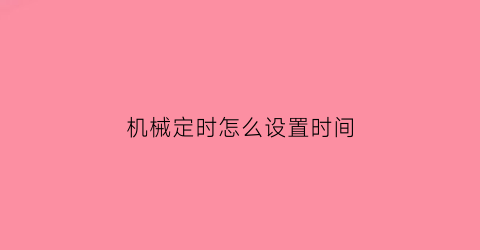 机械定时怎么设置时间